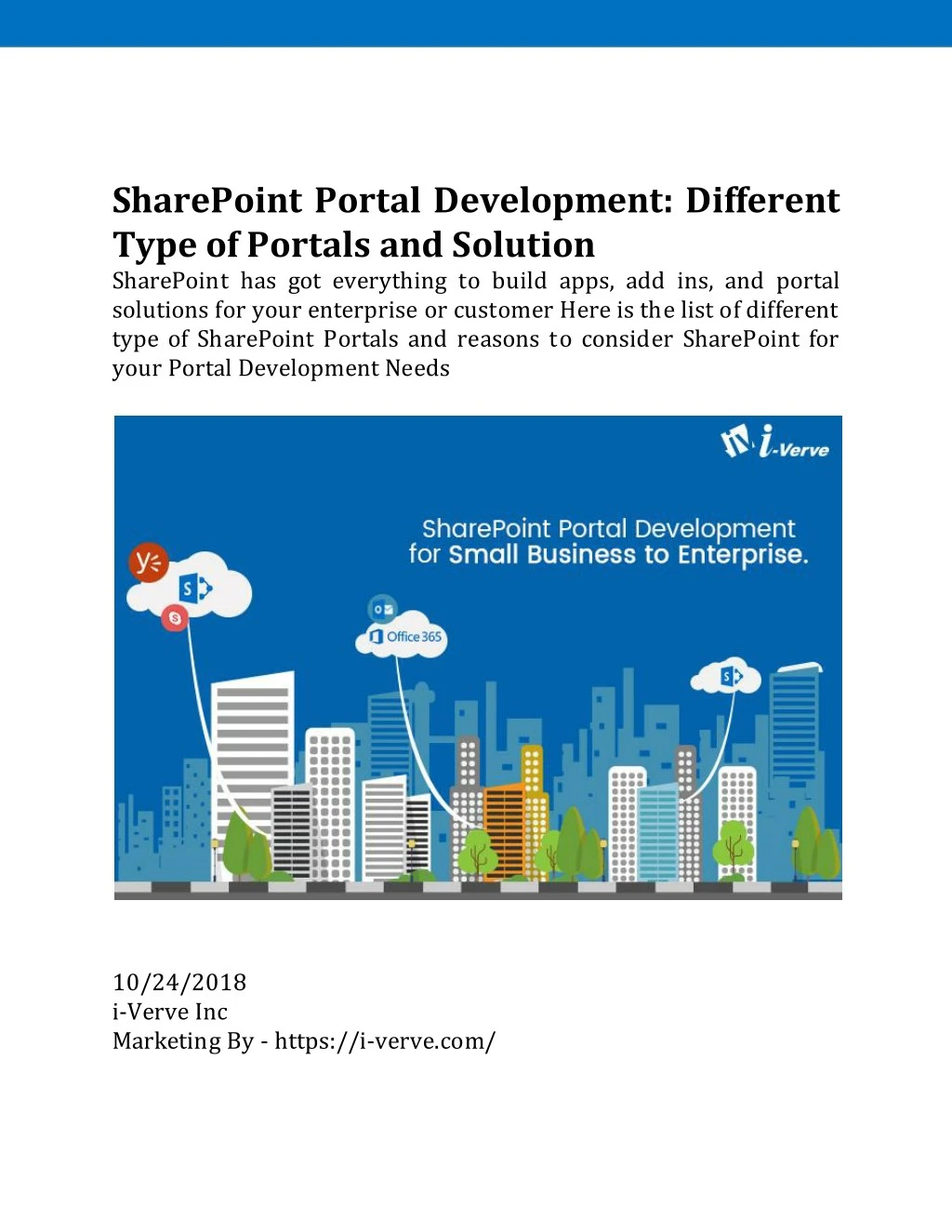 SharePoint Portal Development: Different Type of Portals and Solution

SharePoint has got everything to build apps, add ins, and portal solutions for your enterprise or customer Here is the list of different type of SharePoint Portals and reasons to consider SharePoint for your Portal Development Needs

i-Verve

SharePoint Portal Development for Small Business to Enterprise.

Office 365

10/24/2018
i-Verve Inc
Marketing By - https://i-verve.com/